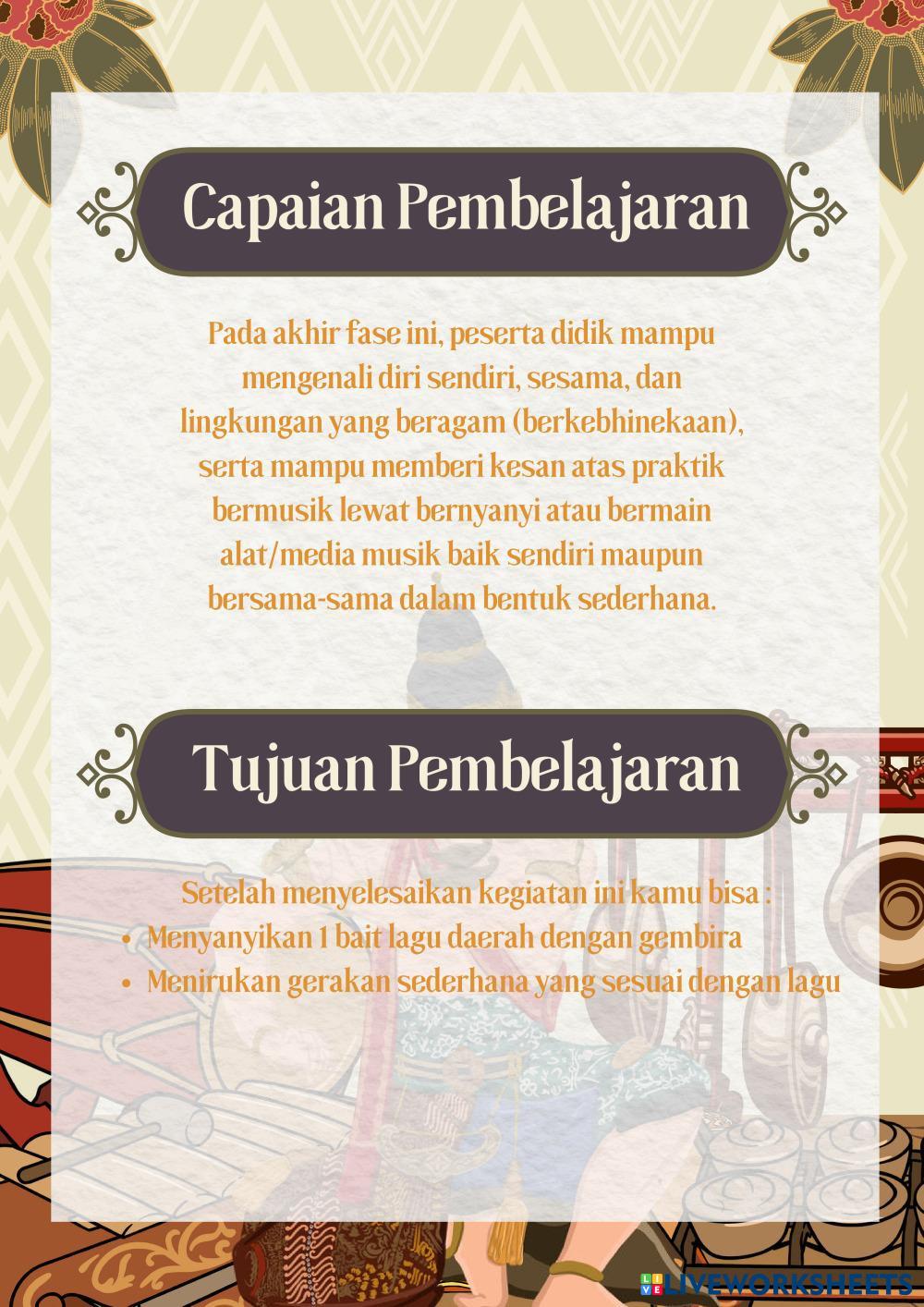 Capaian Pembelajaran

Pada akhir fase ini, peserta didik mampu mengenali diri sendiri, sesama, dan lingkungan yang beragam (berkebhinekaan), serta mampu memberi kesan atas praktik bermusik lewat bernyanyi atau bermain alat/media musik baik sendiri maupun bersama-sama dalam bentuk sederhana.

Tujuan Pembelajaran

Setelah menyelesaikan kegiatan ini kamu bisa :

• Menyanyikan 1 bait lagu daerah dengan gembira
• Menirukan gerakan sederhana yang sesuai dengan lagu

LIVEWORKSHEETS